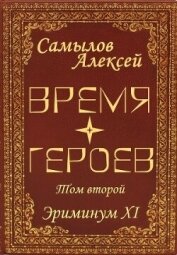 Самылов Алексей

ВРЕМЯ ГЕРОЕВ

Том второй

Эриминум XI